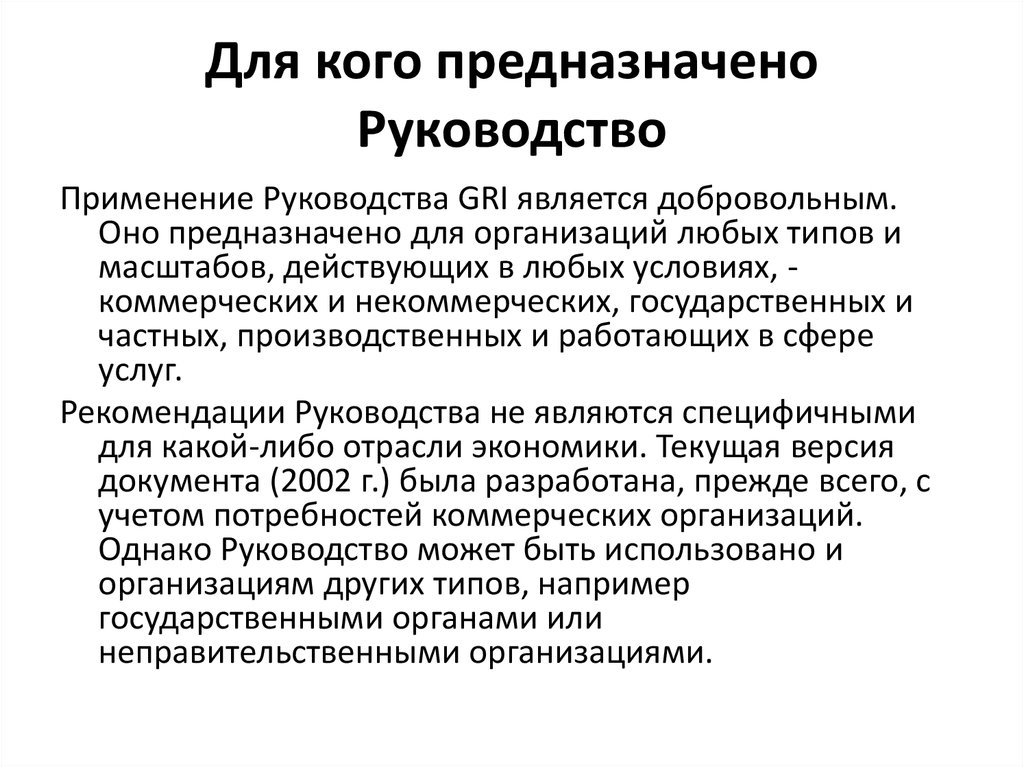 Для кого предназначено Руководство

Применение Руководства GRI является добровольным. Оно предназначено для организаций любых типов и масштабов, действующих в любых условиях, - коммерческих и некоммерческих, государственных и частных, производственных и работающих в сфере услуг.

Рекомендации Руководства не являются специфичными для какой-либо отрасли экономики. Текущая версия документа (2002 г.) была разработана, прежде всего, с учетом потребностей коммерческих организаций. Однако Руководство может быть использовано и организациям других типов, например государственными органами или неправительственными организациями.